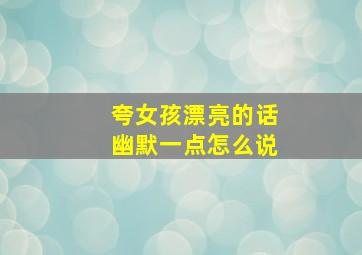 夸女孩漂亮的话
幽默一点怎么说